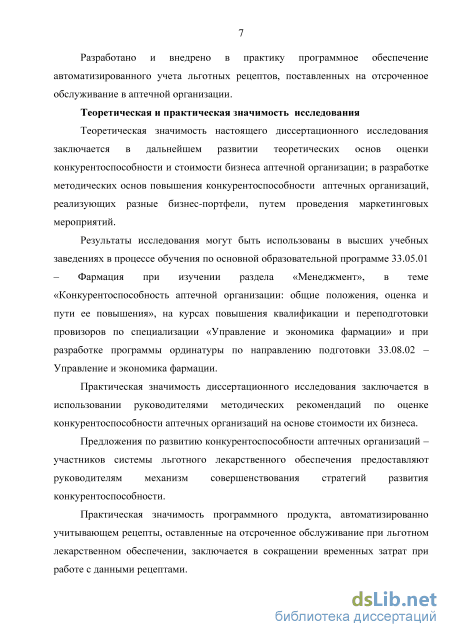 7

Разработано и внедрено в практику программное обеспечение автоматизированного учета льготных рецептов, поставленных на отсроченное обслуживание в аптечной организации.

Теоретическая и практическая значимость исследования

Теоретическая значимость настоящего диссертационного исследования заключается в дальнейшем развитии теоретических основ оценки конкурентоспособности и стоимости бизнеса аптечной организации; в разработке методических основ повышения конкурентоспособности аптечных организаций, реализующих разные бизнес-портфели, путем проведения маркетинговых мероприятий.

Результаты исследования могут быть использованы в высших учебных заведениях в процессе обучения по основной образовательной программе 33.05.01 – Фармация при изучении раздела «Менеджмент», в теме «Конкурентоспособность аптечной организации: общие положения, оценка и пути ее повышения», на курсах повышения квалификации и переподготовки провизоров по специализации «Управление и экономика фармации» и при разработке программы ординатуры по направлению подготовки 33.08.02 – Управление и экономика фармации.

Практическая значимость диссертационного исследования заключается в использовании руководителями методических рекомендаций по оценке конкурентоспособности аптечных организаций на основе стоимости их бизнеса.

Предложения по развитию конкурентоспособности аптечных организаций – участников системы льготного лекарственного обеспечения предоставляют руководителям механизм совершенствования стратегий развития конкурентоспособности.

Практическая значимость программного продукта, автоматизированно учитывающем рецепты, оставленные на отсроченное обслуживание при льготном лекарственном обеспечении, заключается в сокращении временных затрат при работе с данными рецептами.

dsLib.net
библиотека диссертаций